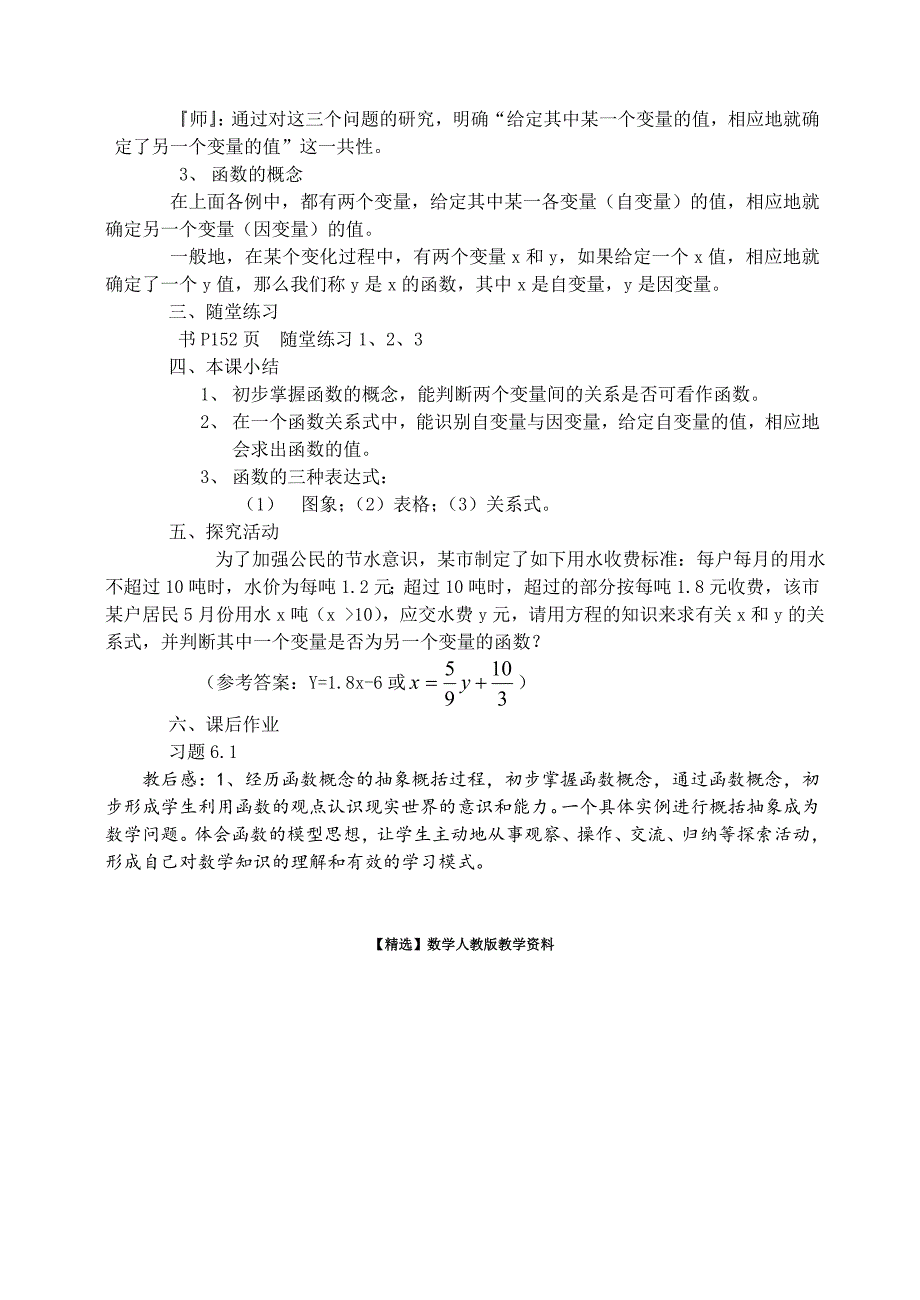 『师』：通过对这三个问题的研究，明确“给定其中某一个变量的值，相应地就确定了另一个变量的值”这一共性。

3、 函数的概念

在上面各例中，都有两个变量，给定其中某一各变量（自变量）的值，相应地就确定另一个变量（因变量）的值。

一般地，在某个变化过程中，有两个变量 x 和 y，如果给定一个 x 值，相应地就确定了一个 y 值，那么我们称 y 是 x 的函数，其中 x 是自变量，y 是因变量。

三、随堂练习

书 P152 页　随堂练习 1、2、3

四、本课小结

1、 初步掌握函数的概念，能判断两个变量间的关系是否可看作函数。

2、 在一个函数关系式中，能识别自变量与因变量，给定自变量的值，相应地会求出函数的值。

3、 函数的三种表达式：

（1）　图象；（2）表格；（3）关系式。

五、探究活动

为了加强公民的节水意识，某市制定了如下用水收费标准：每户每月的用水不超过 10 吨时，水价为每吨 1.2 元；超过 10 吨时，超过的部分按每吨 1.8 元收费，该市某户居民 5 月份用水 x 吨（x >10），应交水费 y 元，请用方程的知识来求有关 x 和 y 的关系式，并判断其中一个变量是否为另一个变量的函数？

（参考答案：Y=1.8x-6 或 $x=\frac{5}{9}y+\frac{10}{3}$）

六、课后作业

习题 6.1

教后感：1、经历函数概念的抽象概括过程，初步掌握函数概念，通过函数概念，初步形成学生利用函数的观点认识现实世界的意识和能力。一个具体实例进行概括抽象成为数学问题。体会函数的模型思想，让学生主动地从事观察、操作、交流、归纳等探索活动，形成自己对数学知识的理解和有效的学习模式。

【精选】数学人教版教学资料